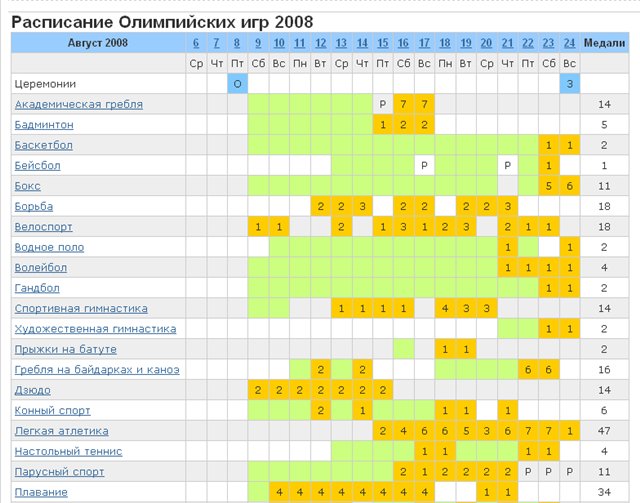 Расписание Олимпийских игр 2008

| Август 2008 | 6 | 7 | 8 | 9 | 10 | 11 | 12 | 13 | 14 | 15 | 16 | 17 | 18 | 19 | 20 | 21 | 22 | 23 | 24 | Медали |
|---|---|---|---|---|---|---|---|---|---|---|---|---|---|---|---|---|---|---|---|---|
| | Ср | Чт | Пт | Сб | Вс | Пн | Вт | Ср | Чт | Пт | Сб | Вс | Пн | Вт | Ср | Чт | Пт | Сб | Вс | |
| Церемонии | | | О | | | | | | | | | | | | | | | | З | |
| Академическая гребля | | | | | | | | | | Р | 7 | 7 | | | | | | | | 14 |
| Бадминтон | | | | | | | | | | 1 | 2 | 2 | | | | | | | | 5 |
| Баскетбол | | | | | | | | | | | | | | | | | | 1 | 1 | 2 |
| Бейсбол | | | | | | | | | | | | Р | | | | Р | | 1 | | 1 |
| Бокс | | | | | | | | | | | | | | | | | | 5 | 6 | 11 |
| Борьба | | | | | | | 2 | 2 | 3 | | 2 | 2 | | 2 | 2 | 3 | | | | 18 |
| Велоспорт | | | | 1 | 1 | | | 2 | | 1 | 3 | 1 | 2 | 3 | | 2 | 1 | 1 | | 18 |
| Водное поло | | | | | | | | | | | | | | | | 1 | | | 1 | 2 |
| Волейбол | | | | | | | | | | | | | | | | 1 | 1 | 1 | 1 | 4 |
| Гандбол | | | | | | | | | | | | | | | | | | 1 | 1 | 2 |
| Спортивная гимнастика | | | | | | | | 1 | 1 | 1 | 1 | | 4 | 3 | 3 | | | | | 14 |
| Художественная гимнастика | | | | | | | | | | | | | | | | | | 1 | 1 | 2 |
| Прыжки на батуте | | | | | | | | | | | | | 1 | 1 | | | | | | 2 |
| Гребля на байдарках и каноэ | | | | | | | 2 | | 2 | | | | | | | | 6 | 6 | | 16 |
| Дзюдо | | | | 2 | 2 | 2 | 2 | 2 | 2 | 2 | | | | | | | | | | 14 |
| Конный спорт | | | | | | | 2 | | 1 | | | | 1 | 1 | | 1 | | | | 6 |
| Легкая атлетика | | | | | | | | | | 2 | 4 | 6 | 6 | 5 | 3 | 6 | 7 | 7 | 1 | 47 |
| Настольный теннис | | | | | | | | | | | | 1 | 1 | | | | 1 | 1 | | 4 |
| Парусный спорт | | | | | | | | | | | 2 | 1 | 2 | 2 | 2 | 2 | Р | Р | Р | 11 |
| Плавание | | | | | 4 | 4 | 4 | 4 | 4 | 4 | 4 | 4 | | | 1 | 1 | | | | 34 |